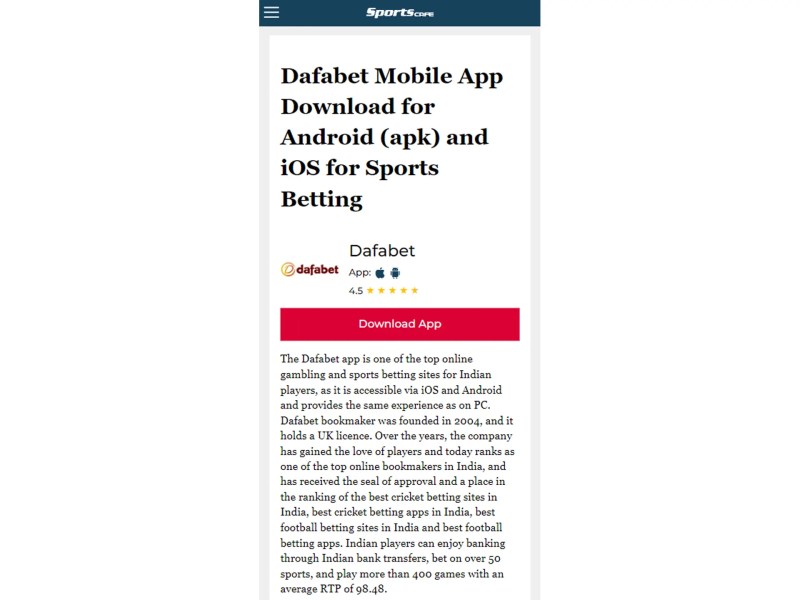 Sportscafe

Dafabet Mobile App Download for Android (apk) and iOS for Sports Betting

dafabet

Dafabet

App:

4.5 ★★★★★

Download App

The Dafabet app is one of the top online gambling and sports betting sites for Indian players, as it is accessible via iOS and Android and provides the same experience as on PC. Dafabet bookmaker was founded in 2004, and it holds a UK licence. Over the years, the company has gained the love of players and today ranks as one of the top online bookmakers in India, and has received the seal of approval and a place in the ranking of the best cricket betting sites in India, best cricket betting apps in India, best football betting sites in India and best football betting apps. Indian players can enjoy banking through Indian bank transfers, bet on over 50 sports, and play more than 400 games with an average RTP of 98.48.